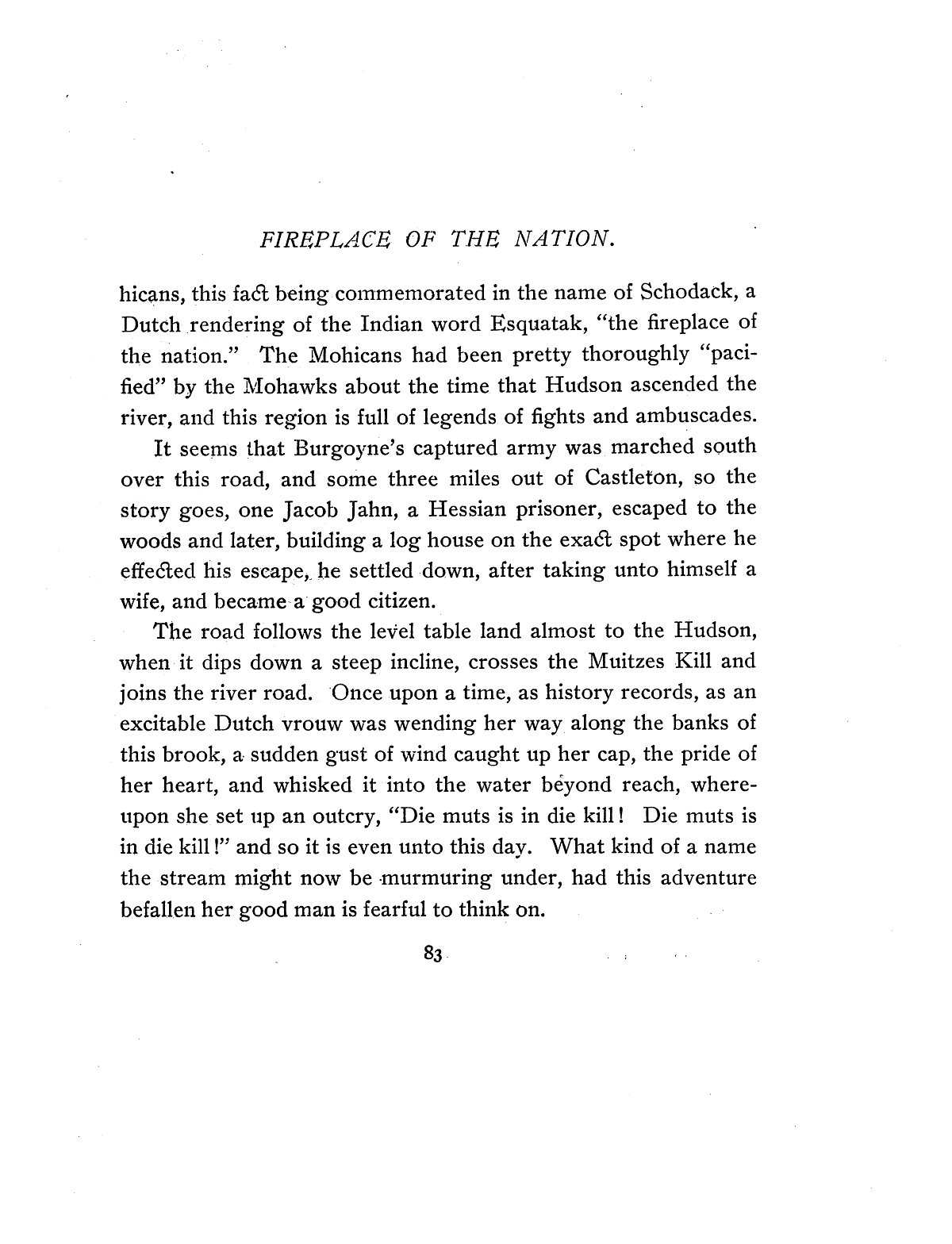 FIREPLACE OF THE NATION.

hicans, this fact being commemorated in the name of Schodack, a Dutch rendering of the Indian word Esquatak, "the fireplace of the nation." The Mohicans had been pretty thoroughly "pacified" by the Mohawks about the time that Hudson ascended the river, and this region is full of legends of fights and ambuscades.

It seems that Burgoyne's captured army was marched south over this road, and some three miles out of Castleton, so the story goes, one Jacob Jahn, a Hessian prisoner, escaped to the woods and later, building a log house on the exact spot where he effected his escape, he settled down, after taking unto himself a wife, and became a good citizen.

The road follows the level table land almost to the Hudson, when it dips down a steep incline, crosses the Muitzes Kill and joins the river road. Once upon a time, as history records, as an excitable Dutch vrouw was wending her way along the banks of this brook, a sudden gust of wind caught up her cap, the pride of her heart, and whisked it into the water beyond reach, whereupon she set up an outcry, "Die muts is in die kill! Die muts is in die kill!" and so it is even unto this day. What kind of a name the stream might now be murmuring under, had this adventure befallen her good man is fearful to think on.

83